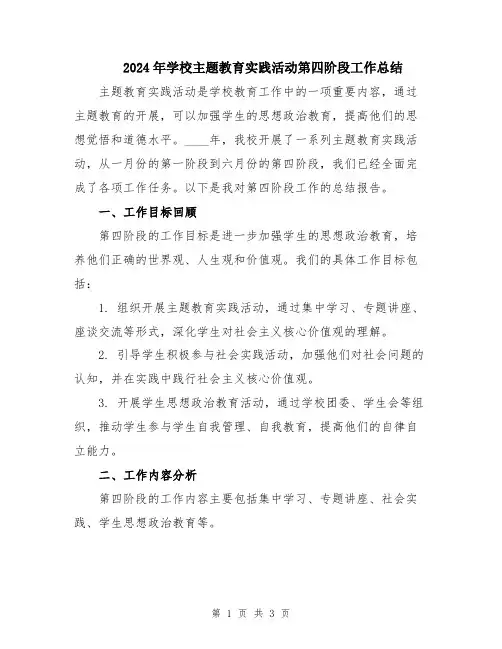 2024年学校主题教育实践活动第四阶段工作总结

主题教育实践活动是学校教育工作中的一项重要内容，通过主题教育的开展，可以加强学生的思想政治教育，提高他们的思想觉悟和道德水平。____年，我校开展了一系列主题教育实践活动，从一月份的第一阶段到六月份的第四阶段，我们已经全面完成了各项工作任务。以下是我对第四阶段工作的总结报告。

一、工作目标回顾

第四阶段的工作目标是进一步加强学生的思想政治教育，培养他们正确的世界观、人生观和价值观。我们的具体工作目标包括：

1. 组织开展主题教育实践活动，通过集中学习、专题讲座、座谈交流等形式，深化学生对社会主义核心价值观的理解。

2. 引导学生积极参与社会实践活动，加强他们对社会问题的认知，并在实践中践行社会主义核心价值观。

3. 开展学生思想政治教育活动，通过学校团委、学生会等组织，推动学生参与学生自我管理、自我教育，提高他们的自律自立能力。

二、工作内容分析

第四阶段的工作内容主要包括集中学习、专题讲座、社会实践、学生思想政治教育等。

第 1 页 共 3 页